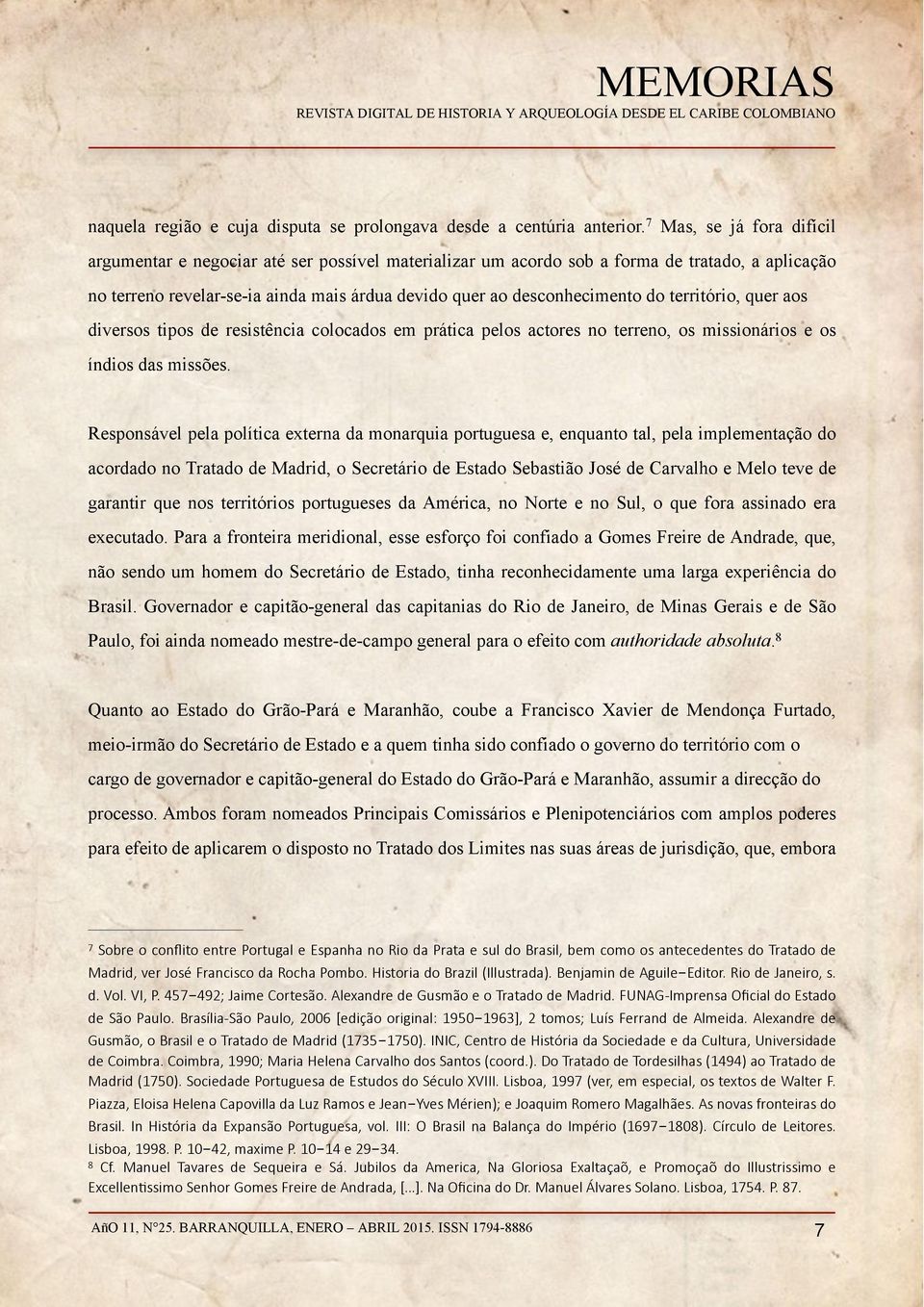 MEMORIAS
REVISTA DIGITAL DE HISTORIA Y ARQUEOLOGÍA DESDE EL CARIBE COLOMBIANO

naquela região e cuja disputa se prolongava desde a centúria anterior.$^7$ Mas, se já fora difícil argumentar e negociar até ser possível materializar um acordo sob a forma de tratado, a aplicação no terreno revelar-se-ia ainda mais árdua devido quer ao desconhecimento do território, quer aos diversos tipos de resistência colocados em prática pelos actores no terreno, os missionários e os índios das missões.

Responsável pela política externa da monarquia portuguesa e, enquanto tal, pela implementação do acordado no Tratado de Madrid, o Secretário de Estado Sebastião José de Carvalho e Melo teve de garantir que nos territórios portugueses da América, no Norte e no Sul, o que fora assinado era executado. Para a fronteira meridional, esse esforço foi confiado a Gomes Freire de Andrade, que, não sendo um homem do Secretário de Estado, tinha reconhecidamente uma larga experiência do Brasil. Governador e capitão-general das capitanias do Rio de Janeiro, de Minas Gerais e de São Paulo, foi ainda nomeado mestre-de-campo general para o efeito com authoridade absoluta.$^8$

Quanto ao Estado do Grão-Pará e Maranhão, coube a Francisco Xavier de Mendonça Furtado, meio-irmão do Secretário de Estado e a quem tinha sido confiado o governo do território com o cargo de governador e capitão-general do Estado do Grão-Pará e Maranhão, assumir a direcção do processo. Ambos foram nomeados Principais Comissários e Plenipotenciários com amplos poderes para efeito de aplicarem o disposto no Tratado dos Limites nas suas áreas de jurisdição, que, embora

7 Sobre o conflito entre Portugal e Espanha no Rio da Prata e sul do Brasil, bem como os antecedentes do Tratado de Madrid, ver José Francisco da Rocha Pombo. Historia do Brazil (Illustrada). Benjamin de Aguile–Editor. Rio de Janeiro, s. d. Vol. VI, P. 457–492; Jaime Cortesão. Alexandre de Gusmão e o Tratado de Madrid. FUNAG-Imprensa Oficial do Estado de São Paulo. Brasília-São Paulo, 2006 [edição original: 1950–1963], 2 tomos; Luís Ferrand de Almeida. Alexandre de Gusmão, o Brasil e o Tratado de Madrid (1735–1750). INIC, Centro de História da Sociedade e da Cultura, Universidade de Coimbra. Coimbra, 1990; Maria Helena Carvalho dos Santos (coord.). Do Tratado de Tordesilhas (1494) ao Tratado de Madrid (1750). Sociedade Portuguesa de Estudos do Século XVIII. Lisboa, 1997 (ver, em especial, os textos de Walter F. Piazza, Eloisa Helena Capovilla da Luz Ramos e Jean–Yves Mérien); e Joaquim Romero Magalhães. As novas fronteiras do Brasil. In História da Expansão Portuguesa, vol. III: O Brasil na Balança do Império (1697–1808). Círculo de Leitores. Lisboa, 1998. P. 10–42, maxime P. 10–14 e 29–34.
8 Cf. Manuel Tavares de Sequeira e Sá. Jubilos da America, Na Gloriosa Exaltaçaõ, e Promoçaõ do Illustrissimo e Excellentissimo Senhor Gomes Freire de Andrada, [...]. Na Oficina do Dr. Manuel Álvares Solano. Lisboa, 1754. P. 87.

AñO 11, N°25. BARRANQUILLA, ENERO – ABRIL 2015. ISSN 1794-8886 7